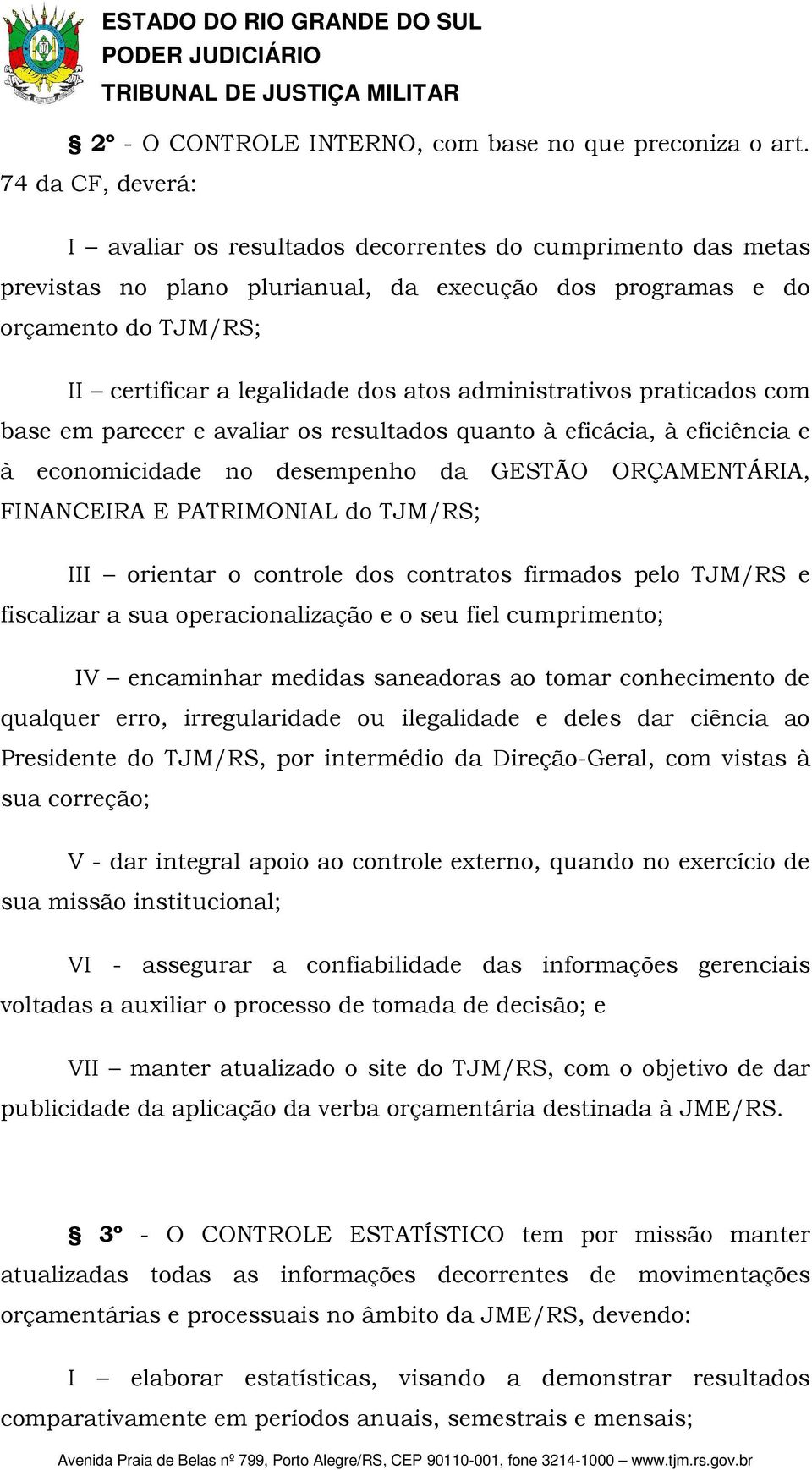 ESTADO DO RIO GRANDE DO SUL
PODER JUDICIÁRIO
TRIBUNAL DE JUSTIÇA MILITAR

§ 2º - O CONTROLE INTERNO, com base no que preconiza o art. 74 da CF, deverá:

I – avaliar os resultados decorrentes do cumprimento das metas previstas no plano plurianual, da execução dos programas e do orçamento do TJM/RS;

II – certificar a legalidade dos atos administrativos praticados com base em parecer e avaliar os resultados quanto à eficácia, à eficiência e à economicidade no desempenho da GESTÃO ORÇAMENTÁRIA, FINANCEIRA E PATRIMONIAL do TJM/RS;

III – orientar o controle dos contratos firmados pelo TJM/RS e fiscalizar a sua operacionalização e o seu fiel cumprimento;

IV – encaminhar medidas saneadoras ao tomar conhecimento de qualquer erro, irregularidade ou ilegalidade e deles dar ciência ao Presidente do TJM/RS, por intermédio da Direção-Geral, com vistas à sua correção;

V - dar integral apoio ao controle externo, quando no exercício de sua missão institucional;

VI - assegurar a confiabilidade das informações gerenciais voltadas a auxiliar o processo de tomada de decisão; e

VII – manter atualizado o site do TJM/RS, com o objetivo de dar publicidade da aplicação da verba orçamentária destinada à JME/RS.

§ 3º - O CONTROLE ESTATÍSTICO tem por missão manter atualizadas todas as informações decorrentes de movimentações orçamentárias e processuais no âmbito da JME/RS, devendo:

I – elaborar estatísticas, visando a demonstrar resultados comparativamente em períodos anuais, semestrais e mensais;

Avenida Praia de Belas nº 799, Porto Alegre/RS, CEP 90110-001, fone 3214-1000 – www.tjm.rs.gov.br